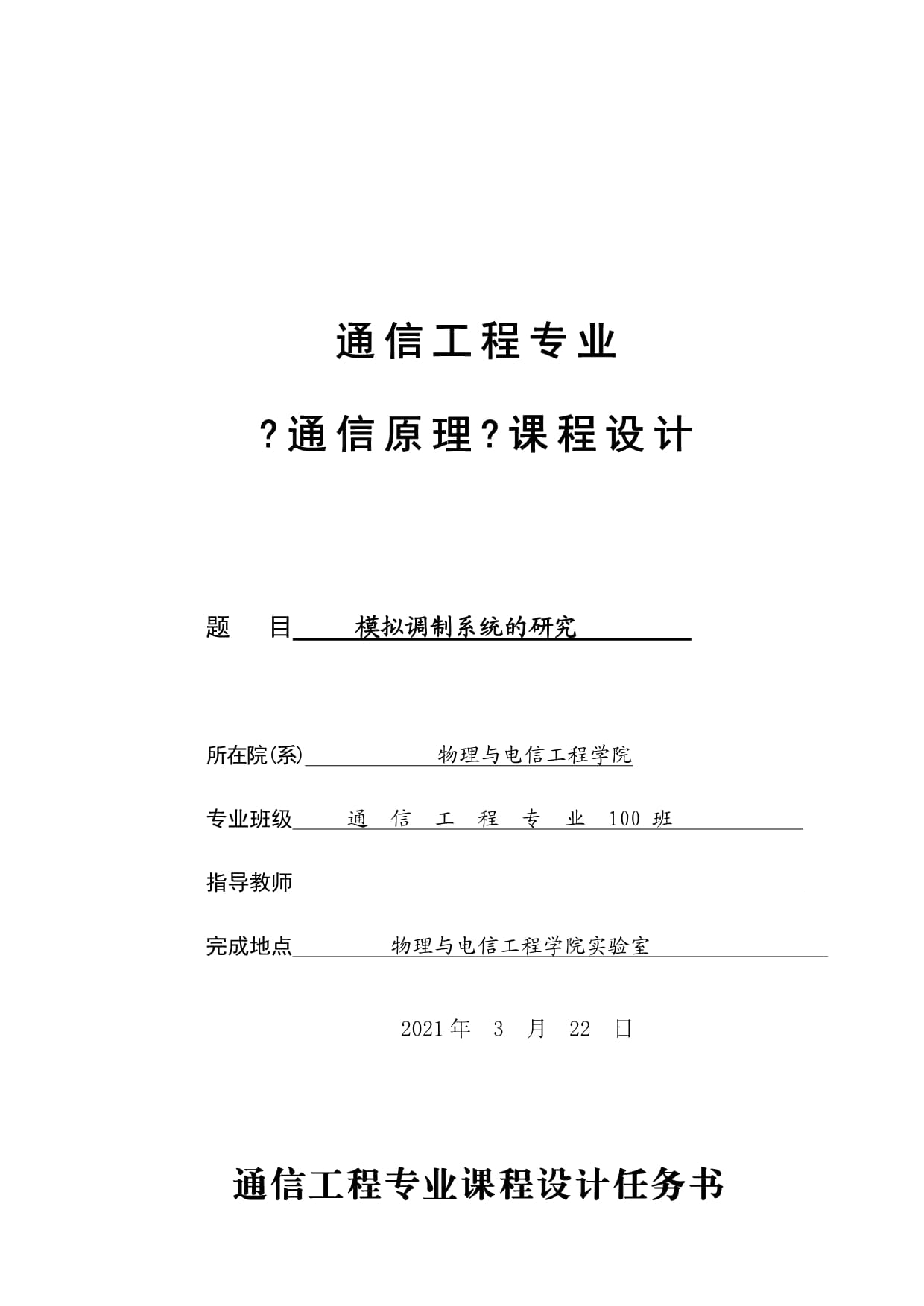 通信工程专业

?通信原理?课程设计

题　目　模拟调制系统的研究

所在院(系)　物理与电信工程学院

专业班级　通　信　工　程　专　业　100 班

指导教师

完成地点　物理与电信工程学院实验室

2021 年　3　月　22　日

通信工程专业课程设计任务书